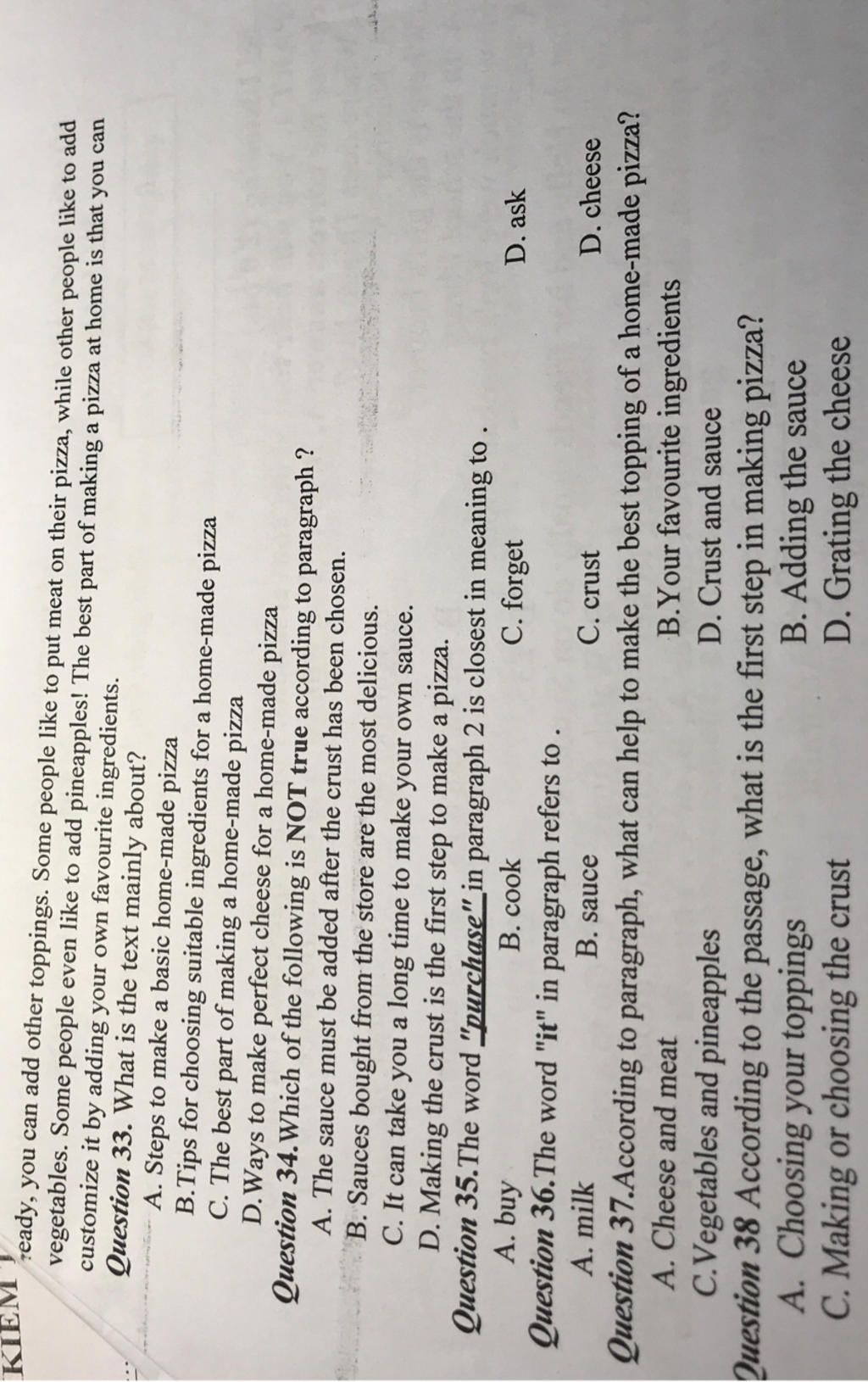 KIEM

ready, you can add other toppings. Some people like to put meat on their pizza, while other people like to add vegetables. Some people even like to add pineapples! The best part of making a pizza at home is that you can customize it by adding your own favourite ingredients.

Question 33. What is the text mainly about?
A. Steps to make a basic home-made pizza
B.Tips for choosing suitable ingredients for a home-made pizza
C. The best part of making a home-made pizza
D.Ways to make perfect cheese for a home-made pizza

Question 34.Which of the following is NOT true according to paragraph ?
A. The sauce must be added after the crust has been chosen.
B. Sauces bought from the store are the most delicious.
C. It can take you a long time to make your own sauce.
D. Making the crust is the first step to make a pizza.

Question 35.The word "purchase" in paragraph 2 is closest in meaning to .
A. buy B. cook C. forget D. ask

Question 36.The word "it" in paragraph refers to .
A. milk B. sauce C. crust D. cheese

Question 37.According to paragraph, what can help to make the best topping of a home-made pizza?
A. Cheese and meat B.Your favourite ingredients
C.Vegetables and pineapples D. Crust and sauce

Question 38 According to the passage, what is the first step in making pizza?
A. Choosing your toppings B. Adding the sauce
C. Making or choosing the crust D. Grating the cheese